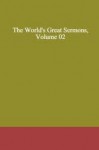 The World's Great Sermons, Volume 02